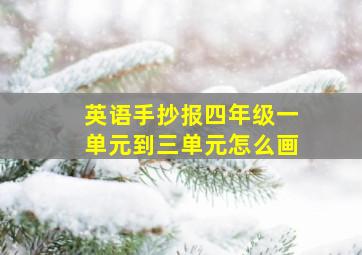 英语手抄报四年级一单元到三单元怎么画